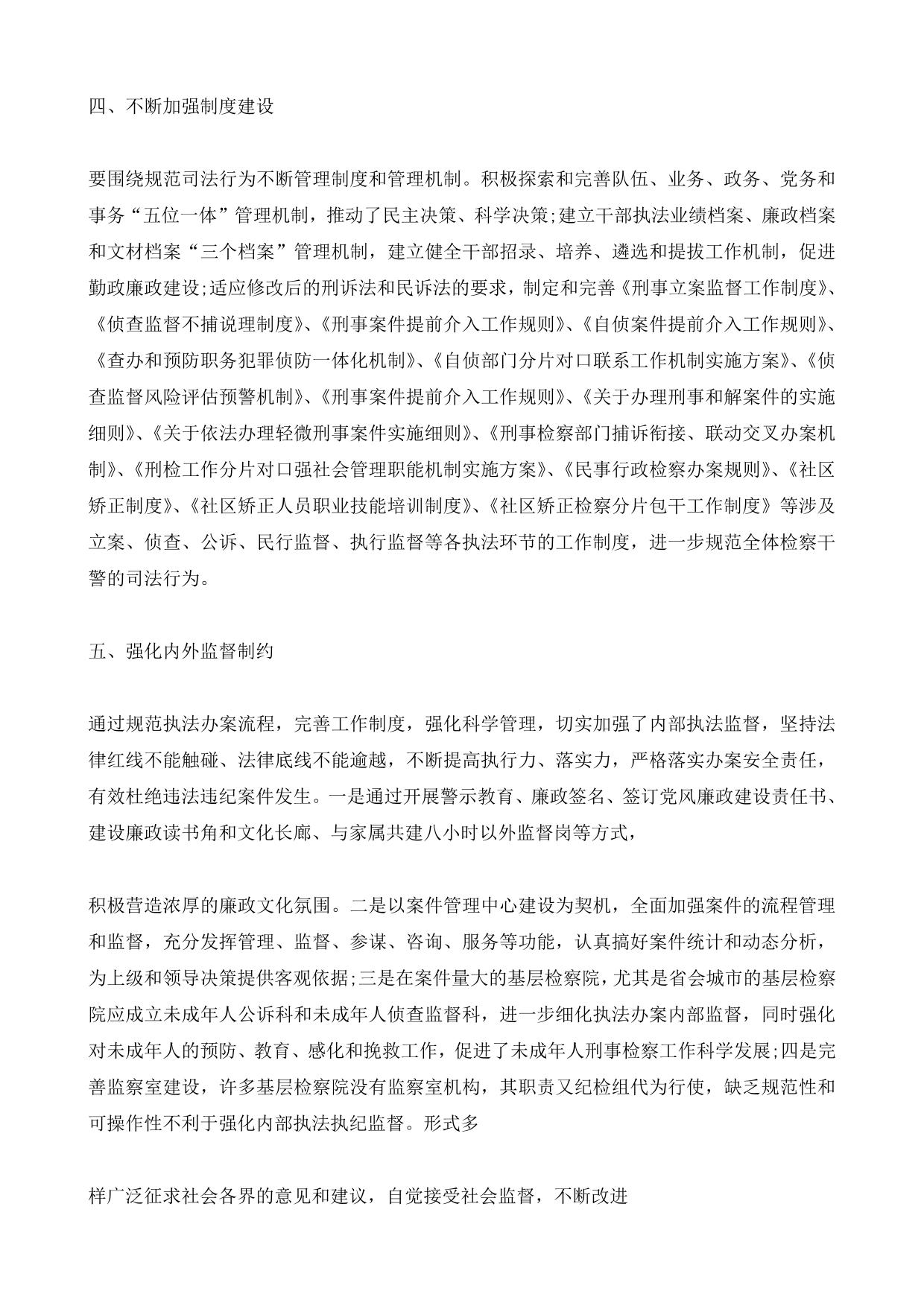 四、不断加强制度建设

要围绕规范司法行为不断管理制度和管理机制。积极探索和完善队伍、业务、政务、党务和事务“五位一体”管理机制，推动了民主决策、科学决策;建立干部执法业绩档案、廉政档案和文材档案“三个档案”管理机制，建立健全干部招录、培养、遴选和提拔工作机制，促进勤政廉政建设;适应修改后的刑诉法和民诉法的要求，制定和完善《刑事立案监督工作制度》、《侦查监督不捕说理制度》、《刑事案件提前介入工作规则》、《自侦案件提前介入工作规则》、《查办和预防职务犯罪侦防一体化机制》、《自侦部门分片对口联系工作机制实施方案》、《侦查监督风险评估预警机制》、《刑事案件提前介入工作规则》、《关于办理刑事和解案件的实施细则》、《关于依法办理轻微刑事案件实施细则》、《刑事检察部门捕诉衔接、联动交叉办案机制》、《刑检工作分片对口强社会管理职能机制实施方案》、《民事行政检察办案规则》、《社区矫正制度》、《社区矫正人员职业技能培训制度》、《社区矫正检察分片包干工作制度》等涉及立案、侦查、公诉、民行监督、执行监督等各执法环节的工作制度，进一步规范全体检察干警的司法行为。

五、强化内外监督制约

通过规范执法办案流程，完善工作制度，强化科学管理，切实加强了内部执法监督，坚持法律红线不能触碰、法律底线不能逾越，不断提高执行力、落实力，严格落实办案安全责任，有效杜绝违法违纪案件发生。一是通过开展警示教育、廉政签名、签订党风廉政建设责任书、建设廉政读书角和文化长廊、与家属共建八小时以外监督岗等方式，

积极营造浓厚的廉政文化氛围。二是以案件管理中心建设为契机，全面加强案件的流程管理和监督，充分发挥管理、监督、参谋、咨询、服务等功能，认真搞好案件统计和动态分析，为上级和领导决策提供客观依据;三是在案件量大的基层检察院，尤其是省会城市的基层检察院应成立未成年人公诉科和未成年人侦查监督科，进一步细化执法办案内部监督，同时强化对未成年人的预防、教育、感化和挽救工作，促进了未成年人刑事检察工作科学发展;四是完善监察室建设，许多基层检察院没有监察室机构，其职责又纪检组代为行使，缺乏规范性和可操作性不利于强化内部执法执纪监督。形式多

样广泛征求社会各界的意见和建议，自觉接受社会监督，不断改进